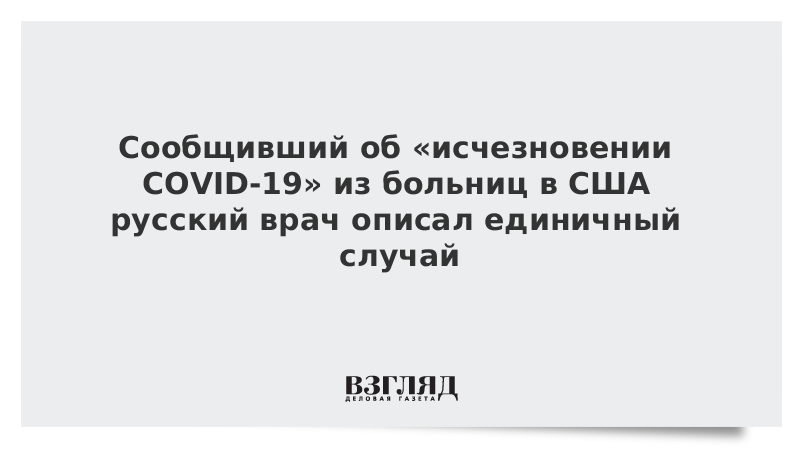 Сообщивший об «исчезновении COVID-19» из больниц в США русский врач описал единичный случай

ВЗГЛЯД
ДЕЛОВАЯ ГАЗЕТА